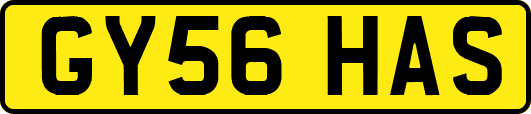 GY56 HAS